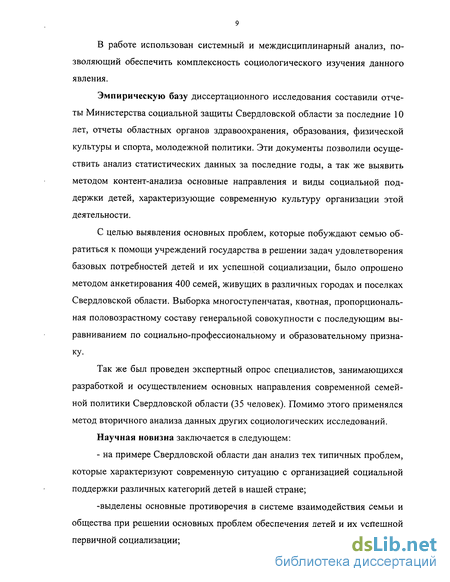 9

В работе использован системный и междисциплинарный анализ, позволяющий обеспечить комплексность социологического изучения данного явления.

Эмпирическую базу диссертационного исследования составили отчеты Министерства социальной защиты Свердловской области за последние 10 лет, отчеты областных органов здравоохранения, образования, физической культуры и спорта, молодежной политики. Эти документы позволили осуществить анализ статистических данных за последние годы, а так же выявить методом контент-анализа основные направления и виды социальной поддержки детей, характеризующие современную культуру организации этой деятельности.

С целью выявления основных проблем, которые побуждают семью обратиться к помощи учреждений государства в решении задач удовлетворения базовых потребностей детей и их успешной социализации, было опрошено методом анкетирования 400 семей, живущих в различных городах и поселках Свердловской области. Выборка многоступенчатая, квотная, пропорциональная половозрастному составу генеральной совокупности с последующим выравниванием по социально-профессиональному и образовательному признаку.

Так же был проведен экспертный опрос специалистов, занимающихся разработкой и осуществлением основных направления современной семейной политики Свердловской области (35 человек). Помимо этого применялся метод вторичного анализа данных других социологических исследований.

Научная новизна заключается в следующем:

- на примере Свердловской области дан анализ тех типичных проблем, которые характеризуют современную ситуацию с организацией социальной поддержки различных категорий детей в нашей стране;

-выделены основные противоречия в системе взаимодействия семьи и общества при решении основных проблем обеспечения детей и их успешной первичной социализации;

dsLib.net
библиотека диссертаций